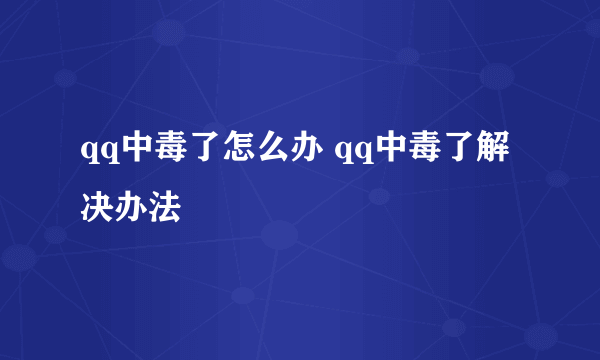 qq中毒了怎么办 qq中毒了解决办法